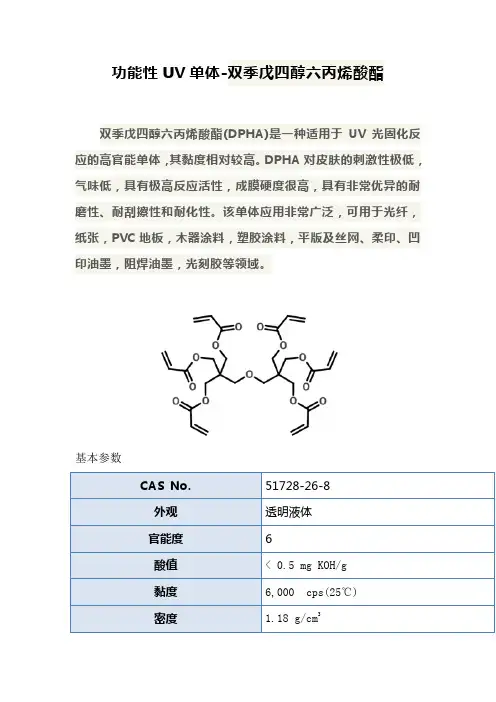 功能性 UV 单体-双季戊四醇六丙烯酸酯

双季戊四醇六丙烯酸酯(DPHA)是一种适用于 UV 光固化反应的高官能单体，其黏度相对较高。DPHA 对皮肤的刺激性极低，气味低，具有极高反应活性，成膜硬度很高，具有非常优异的耐磨性、耐刮擦性和耐化性。该单体应用非常广泛，可用于光纤，纸张，PVC 地板，木器涂料，塑胶涂料，平版及丝网、柔印、凹印油墨，阻焊油墨，光刻胶等领域。

O O O O O O O O O O O O O

基本参数

| CAS No. | 51728-26-8 |
|---|---|
| 外观 | 透明液体 |
| 官能度 | 6 |
| 酸值 | < 0.5 mg KOH/g |
| 黏度 | 6,000 cps(25℃) |
| 密度 | 1.18 g/cm$^3$ |